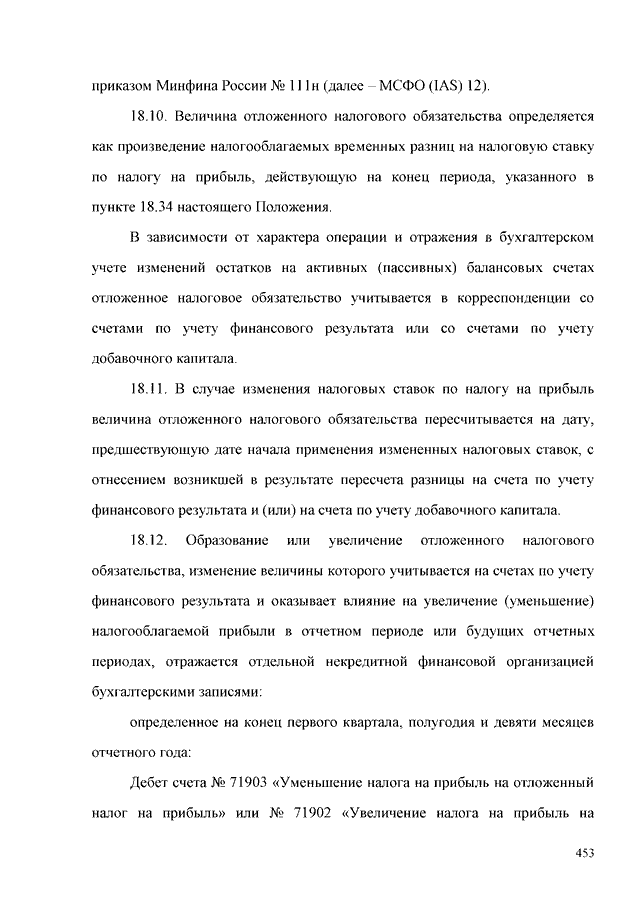 приказом Минфина России № 111н (далее – МСФО (IAS) 12).

18.10. Величина отложенного налогового обязательства определяется как произведение налогооблагаемых временных разниц на налоговую ставку по налогу на прибыль, действующую на конец периода, указанного в пункте 18.34 настоящего Положения.

В зависимости от характера операции и отражения в бухгалтерском учете изменений остатков на активных (пассивных) балансовых счетах отложенное налоговое обязательство учитывается в корреспонденции со счетами по учету финансового результата или со счетами по учету добавочного капитала.

18.11. В случае изменения налоговых ставок по налогу на прибыль величина отложенного налогового обязательства пересчитывается на дату, предшествующую дате начала применения измененных налоговых ставок, с отнесением возникшей в результате пересчета разницы на счета по учету финансового результата и (или) на счета по учету добавочного капитала.

18.12. Образование или увеличение отложенного налогового обязательства, изменение величины которого учитывается на счетах по учету финансового результата и оказывает влияние на увеличение (уменьшение) налогооблагаемой прибыли в отчетном периоде или будущих отчетных периодах, отражается отдельной некредитной финансовой организацией бухгалтерскими записями:

определенное на конец первого квартала, полугодия и девяти месяцев отчетного года:

Дебет счета № 71903 «Уменьшение налога на прибыль на отложенный налог на прибыль» или № 71902 «Увеличение налога на прибыль на

453